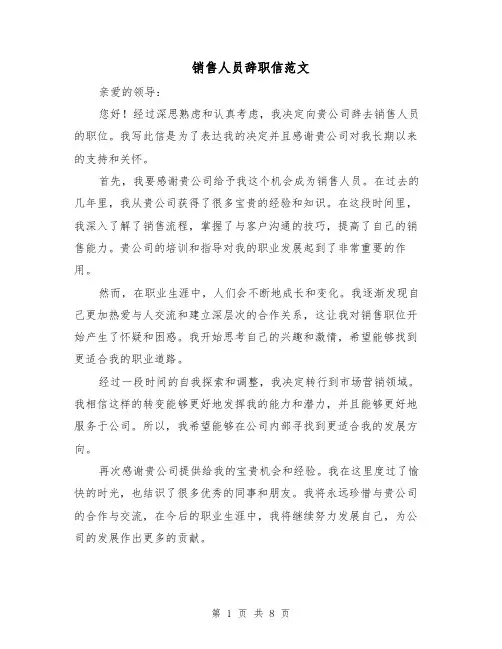 销售人员辞职信范文

亲爱的领导：

您好！经过深思熟虑和认真考虑，我决定向贵公司辞去销售人员的职位。我写此信是为了表达我的决定并且感谢贵公司对我长期以来的支持和关怀。

首先，我要感谢贵公司给予我这个机会成为销售人员。在过去的几年里，我从贵公司获得了很多宝贵的经验和知识。在这段时间里，我深入了解了销售流程，掌握了与客户沟通的技巧，提高了自己的销售能力。贵公司的培训和指导对我的职业发展起到了非常重要的作用。

然而，在职业生涯中，人们会不断地成长和变化。我逐渐发现自己更加热爱与人交流和建立深层次的合作关系，这让我对销售职位开始产生了怀疑和困惑。我开始思考自己的兴趣和激情，希望能够找到更适合我的职业道路。

经过一段时间的自我探索和调整，我决定转行到市场营销领域。我相信这样的转变能够更好地发挥我的能力和潜力，并且能够更好地服务于公司。所以，我希望能够在公司内部寻找到更适合我的发展方向。

再次感谢贵公司提供给我的宝贵机会和经验。我在这里度过了愉快的时光，也结识了很多优秀的同事和朋友。我将永远珍惜与贵公司的合作与交流，在今后的职业生涯中，我将继续努力发展自己，为公司的发展作出更多的贡献。

第 1 页 共 8 页